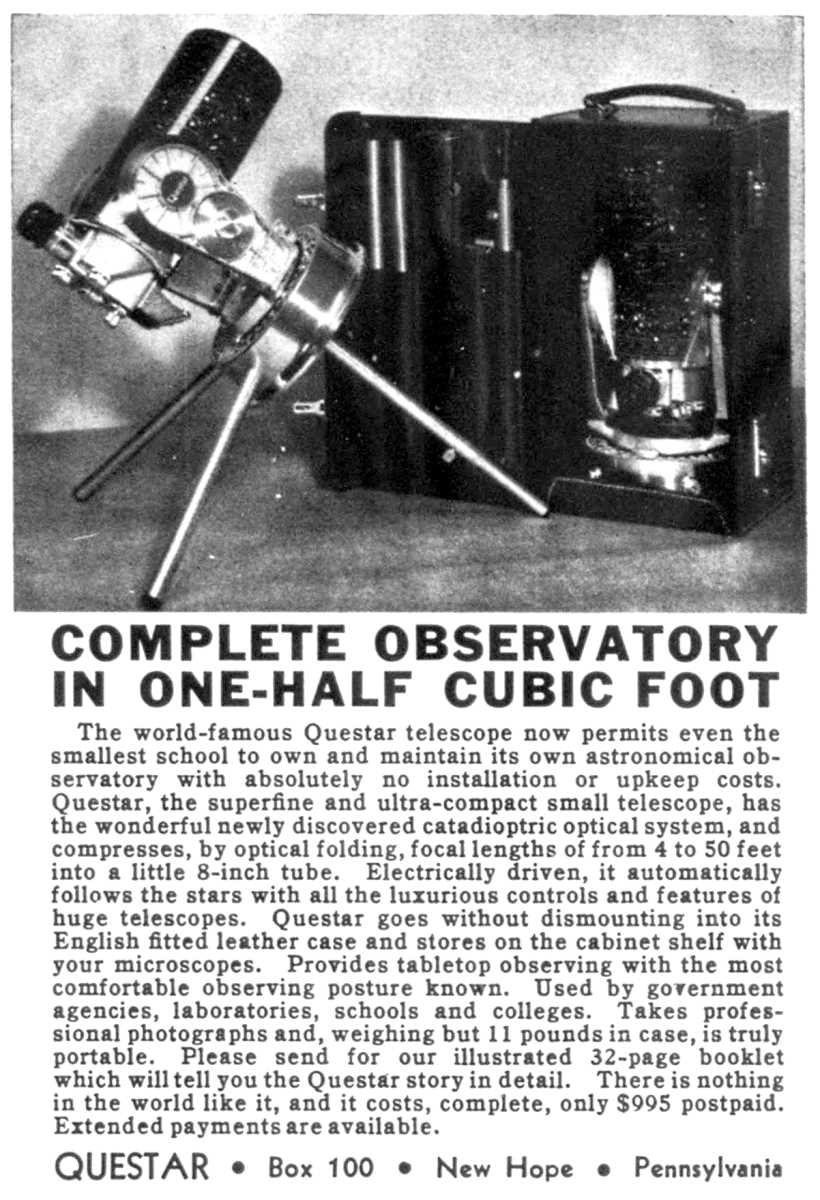 COMPLETE OBSERVATORY IN ONE-HALF CUBIC FOOT

The world-famous Questar telescope now permits even the smallest school to own and maintain its own astronomical observatory with absolutely no installation or upkeep costs. Questar, the superfine and ultra-compact small telescope, has the wonderful newly discovered catadioptric optical system, and compresses, by optical folding, focal lengths of from 4 to 50 feet into a little 8-inch tube. Electrically driven, it automatically follows the stars with all the luxurious controls and features of huge telescopes. Questar goes without dismounting into its English fitted leather case and stores on the cabinet shelf with your microscopes. Provides tabletop observing with the most comfortable observing posture known. Used by government agencies, laboratories, schools and colleges. Takes professional photographs and, weighing but 11 pounds in case, is truly portable. Please send for our illustrated 32-page booklet which will tell you the Questar story in detail. There is nothing in the world like it, and it costs, complete, only $995 postpaid. Extended payments are available.

QUESTAR • Box 100 • New Hope • Pennsylvania